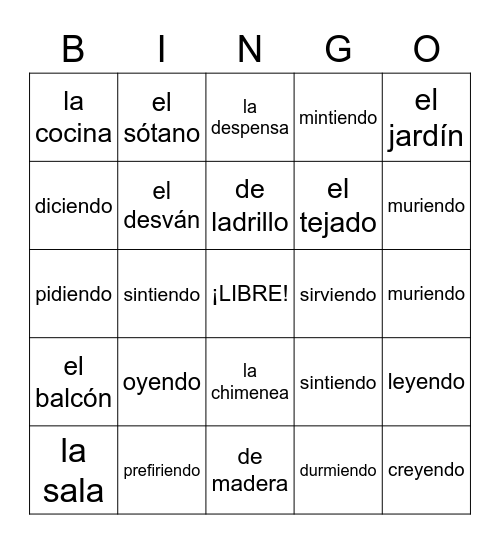 | B | I | N | G | O |
|---|---|---|---|---|
| la cocina | el sótano | la despensa | mintiendo | el jardín |
| diciendo | el desván | de ladrillo | el tejado | muriendo |
| pidiendo | sintiendo | ¡LIBRE! | sirviendo | muriendo |
| el balcón | oyendo | la chimenea | sintiendo | leyendo |
| la sala | prefiriendo | de madera | durmiendo | creyendo |